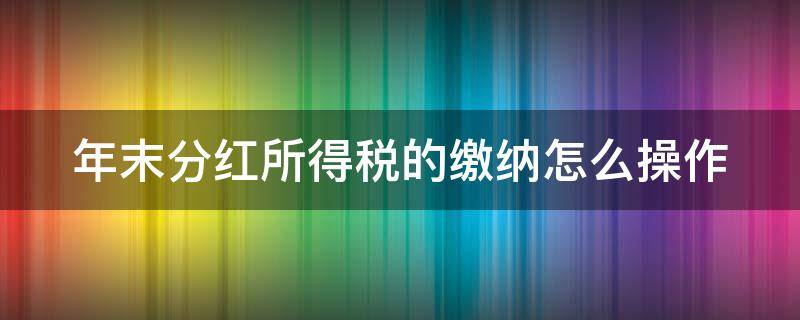 年末分红所得税的缴纳怎么操作